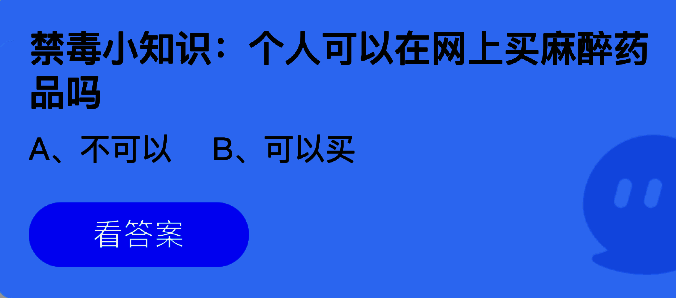 禁毒小知识：个人可以在网上买麻醉药品吗

A、不可以　B、可以买

看答案